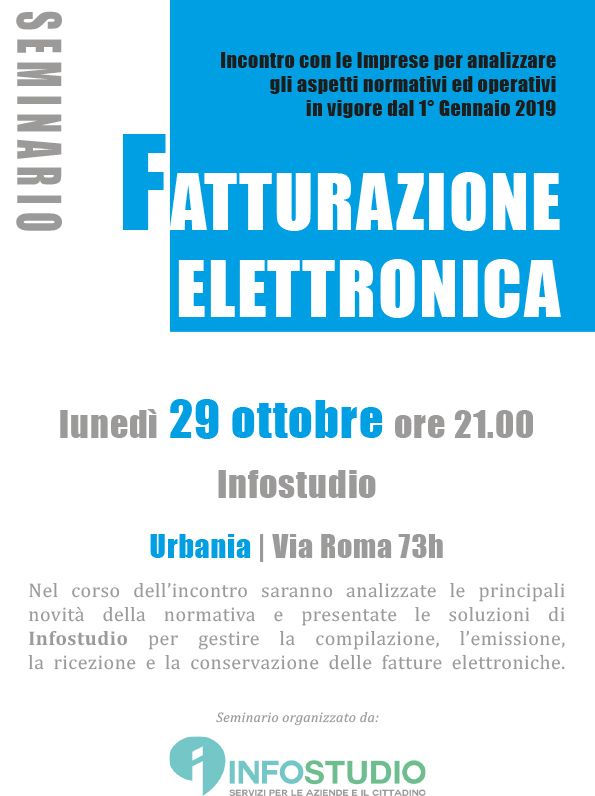 SEMINARIO

Incontro con le Imprese per analizzare gli aspetti normativi ed operativi in vigore dal 1° Gennaio 2019

FATTURAZIONE ELETTRONICA

lunedì 29 ottobre ore 21.00

Infostudio

Urbania | Via Roma 73h

Nel corso dell'incontro saranno analizzate le principali novità della normativa e presentate le soluzioni di Infostudio per gestire la compilazione, l'emissione, la ricezione e la conservazione delle fatture elettroniche.

Seminario organizzato da:

INFOSTUDIO
SERVIZI PER LE AZIENDE E IL CITTADINO